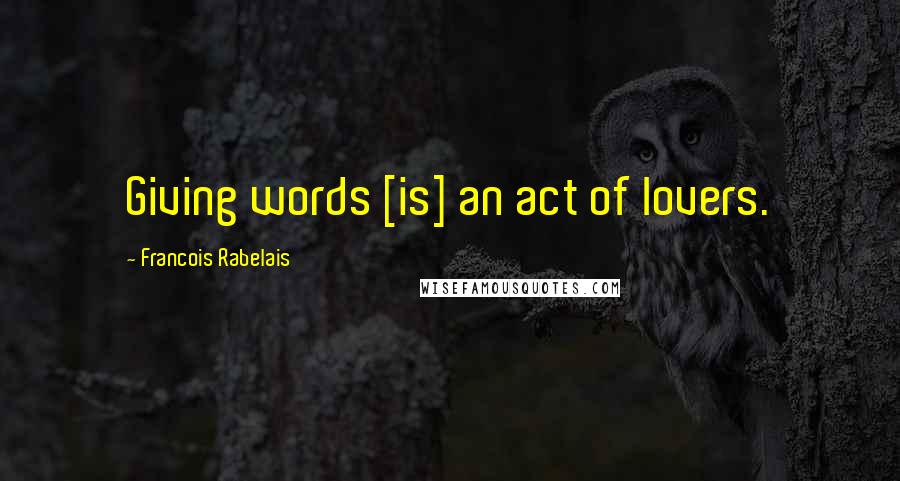 Giving words [is] an act of lovers.

- Francois Rabelais

WISEFAMOUSQUOTES.COM